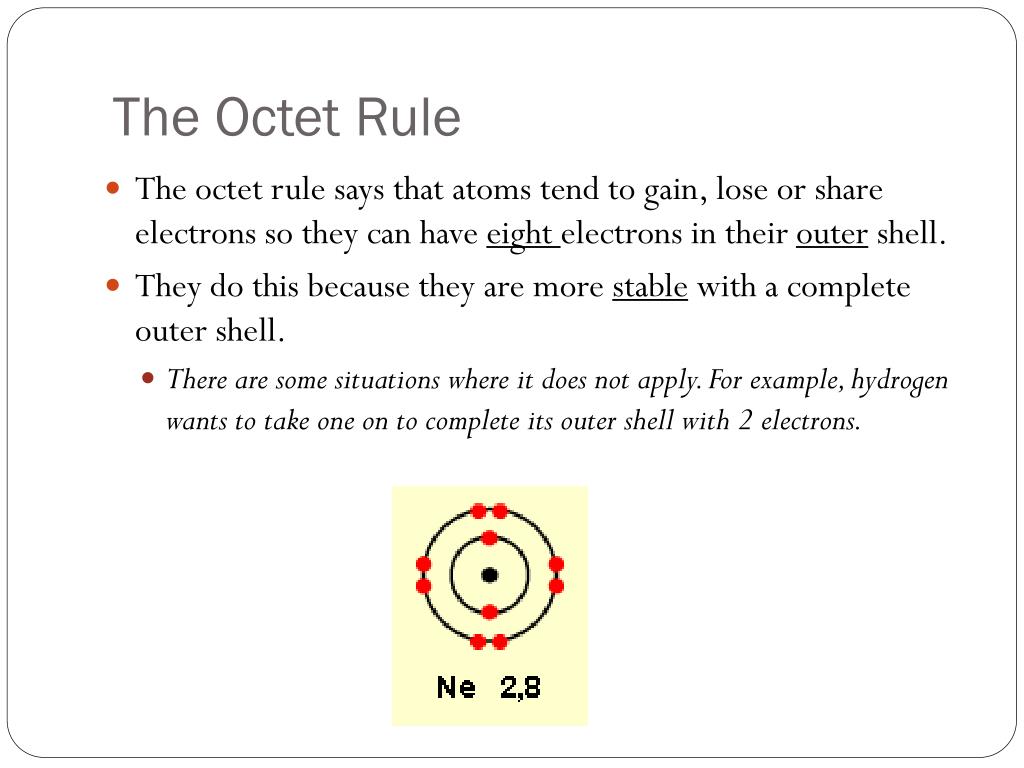 The Octet Rule

The octet rule says that atoms tend to gain, lose or share electrons so they can have eight electrons in their outer shell.

They do this because they are more stable with a complete outer shell.

There are some situations where it does not apply. For example, hydrogen wants to take one on to complete its outer shell with 2 electrons.

Ne 2,8